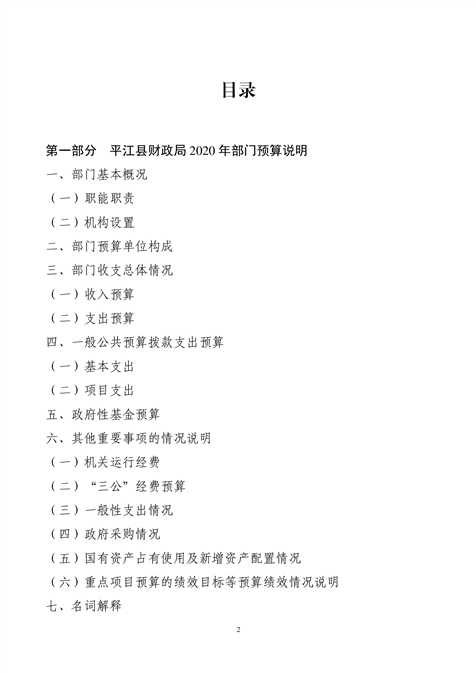 目录

第一部分　平江县财政局 2020 年部门预算说明

一、部门基本概况

（一）职能职责

（二）机构设置

二、部门预算单位构成

三、部门收支总体情况

（一）收入预算

（二）支出预算

四、一般公共预算拨款支出预算

（一）基本支出

（二）项目支出

五、政府性基金预算

六、其他重要事项的情况说明

（一）机关运行经费

（二）“三公”经费预算

（三）一般性支出情况

（四）政府采购情况

（五）国有资产占有使用及新增资产配置情况

（六）重点项目预算的绩效目标等预算绩效情况说明

七、名词解释

2